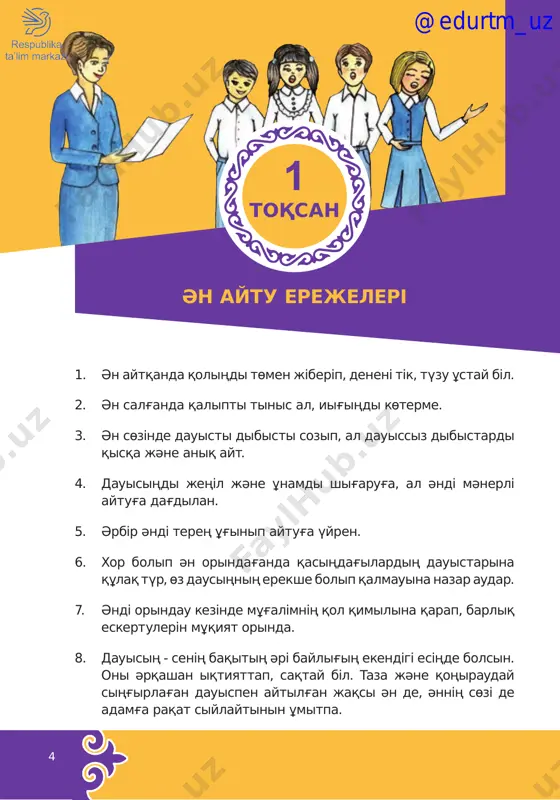 Respublika ta'lim markazi

@ edurtm_uz

FaylHub.uz

1
ТОҚСАН

ӘН АЙТУ ЕРЕЖЕЛЕРІ

1. Ән айтқанда қолыңды төмен жіберіп, денені тік, түзу ұстай біл.

2. Ән салғанда қалыпты тыныс ал, иығыңды көтерме.

3. Ән сөзінде дауысты дыбысты созып, ал дауыссыз дыбыстарды қысқа және анық айт.

4. Дауысыңды жеңіл және ұнамды шығаруға, ал әнді мәнерлі айтуға дағдылан.

5. Әрбір әнді терең ұғынып айтуға үйрен.

6. Хор болып ән орындағанда қасыңдағылардың дауыстарына құлақ түр, өз даусыңның ерекше болып қалмауына назар аудар.

7. Әнді орындау кезінде мұғалімнің қол қимылына қарап, барлық ескертулерін мұқият орында.

8. Дауысың - сенің бақытың әрі байлығың екендігі есіңде болсын. Оны әрқашан ықтияттап, сақтай біл. Таза және қоңыраудай сыңғырлаған дауыспен айтылған жақсы ән де, әннің сөзі де адамға рақат сыйлайтынын ұмытпа.

4